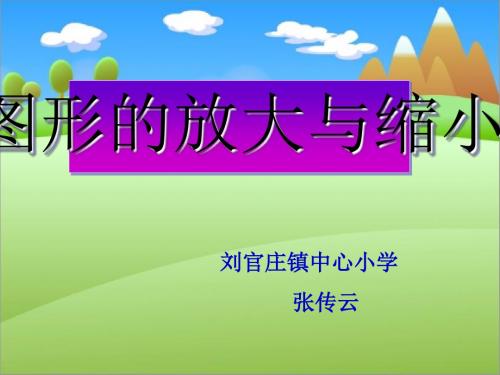 图形的放大与缩小

刘官庄镇中心小学

张传云